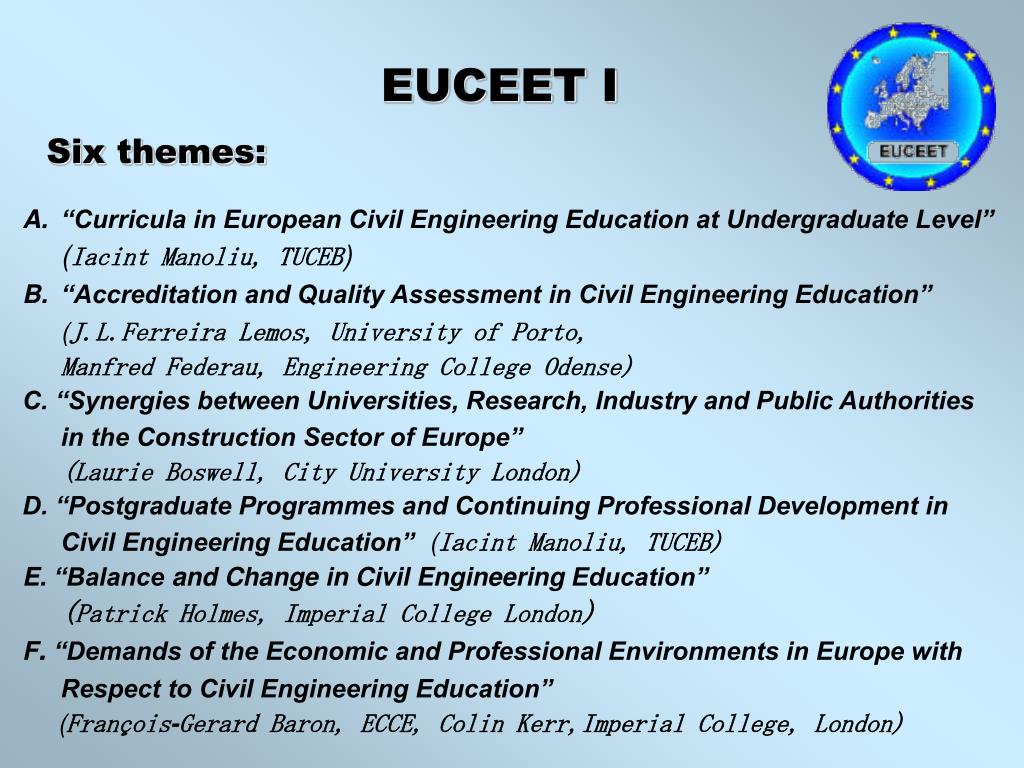 EUCEET I

EUCEET

Six themes:

A. “Curricula in European Civil Engineering Education at Undergraduate Level” (Iacint Manoliu, TUCEB)

B. “Accreditation and Quality Assessment in Civil Engineering Education” (J.L.Ferreira Lemos, University of Porto, Manfred Federau, Engineering College Odense)

C. “Synergies between Universities, Research, Industry and Public Authorities in the Construction Sector of Europe” (Laurie Boswell, City University London)

D. “Postgraduate Programmes and Continuing Professional Development in Civil Engineering Education” (Iacint Manoliu, TUCEB)

E. “Balance and Change in Civil Engineering Education” (Patrick Holmes, Imperial College London)

F. “Demands of the Economic and Professional Environments in Europe with Respect to Civil Engineering Education” (François-Gerard Baron, ECCE, Colin Kerr,Imperial College, London)